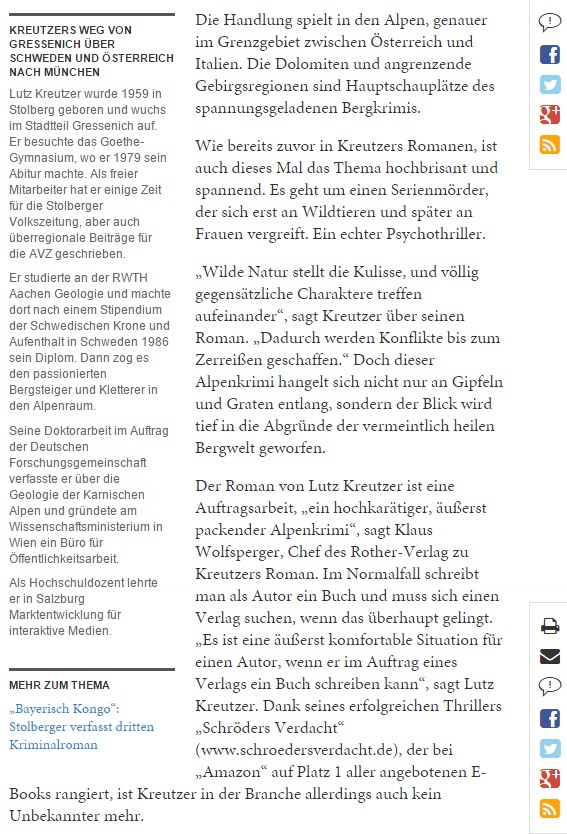 KREUTZERS WEG VON GRESSENICH ÜBER SCHWEDEN UND ÖSTERREICH NACH MÜNCHEN

Lutz Kreutzer wurde 1959 in Stolberg geboren und wuchs im Stadtteil Gressenich auf. Er besuchte das Goethe-Gymnasium, wo er 1979 sein Abitur machte. Als freier Mitarbeiter hat er einige Zeit für die Stolberger Volkszeitung, aber auch überregionale Beiträge für die AVZ geschrieben.

Er studierte an der RWTH Aachen Geologie und machte dort nach einem Stipendium der Schwedischen Krone und Aufenthalt in Schweden 1986 sein Diplom. Dann zog es den passionierten Bergsteiger und Kletterer in den Alpenraum.

Seine Doktorarbeit im Auftrag der Deutschen Forschungsgemeinschaft verfasste er über die Geologie der Karnischen Alpen und gründete am Wissenschaftsministerium in Wien ein Büro für Öffentlichkeitsarbeit.

Als Hochschuldozent lehrte er in Salzburg Marktentwicklung für interaktive Medien.

MEHR ZUM THEMA

„Bayerisch Kongo“: Stolberger verfasst dritten Kriminalroman

Die Handlung spielt in den Alpen, genauer im Grenzgebiet zwischen Österreich und Italien. Die Dolomiten und angrenzende Gebirgsregionen sind Hauptschauplätze des spannungsgeladenen Bergkrimis.

Wie bereits zuvor in Kreutzers Romanen, ist auch dieses Mal das Thema hochbrisant und spannend. Es geht um einen Serienmörder, der sich erst an Wildtieren und später an Frauen vergreift. Ein echter Psychothriller.

„Wilde Natur stellt die Kulisse, und völlig gegensätzliche Charaktere treffen aufeinander“, sagt Kreutzer über seinen Roman. „Dadurch werden Konflikte bis zum Zerreißen geschaffen.“ Doch dieser Alpenkrimi hangelt sich nicht nur an Gipfeln und Graten entlang, sondern der Blick wird tief in die Abgründe der vermeintlich heilen Bergwelt geworfen.

Der Roman von Lutz Kreutzer ist eine Auftragsarbeit, „ein hochkarätiger, äußerst packender Alpenkrimi“, sagt Klaus Wolfsperger, Chef des Rother-Verlag zu Kreutzers Roman. Im Normalfall schreibt man als Autor ein Buch und muss sich einen Verlag suchen, wenn das überhaupt gelingt. „Es ist eine äußerst komfortable Situation für einen Autor, wenn er im Auftrag eines Verlags ein Buch schreiben kann“, sagt Lutz Kreutzer. Dank seines erfolgreichen Thrillers „Schröders Verdacht“ (www.schroedersverdacht.de), der bei „Amazon“ auf Platz 1 aller angebotenen E-Books rangiert, ist Kreutzer in der Branche allerdings auch kein Unbekannter mehr.